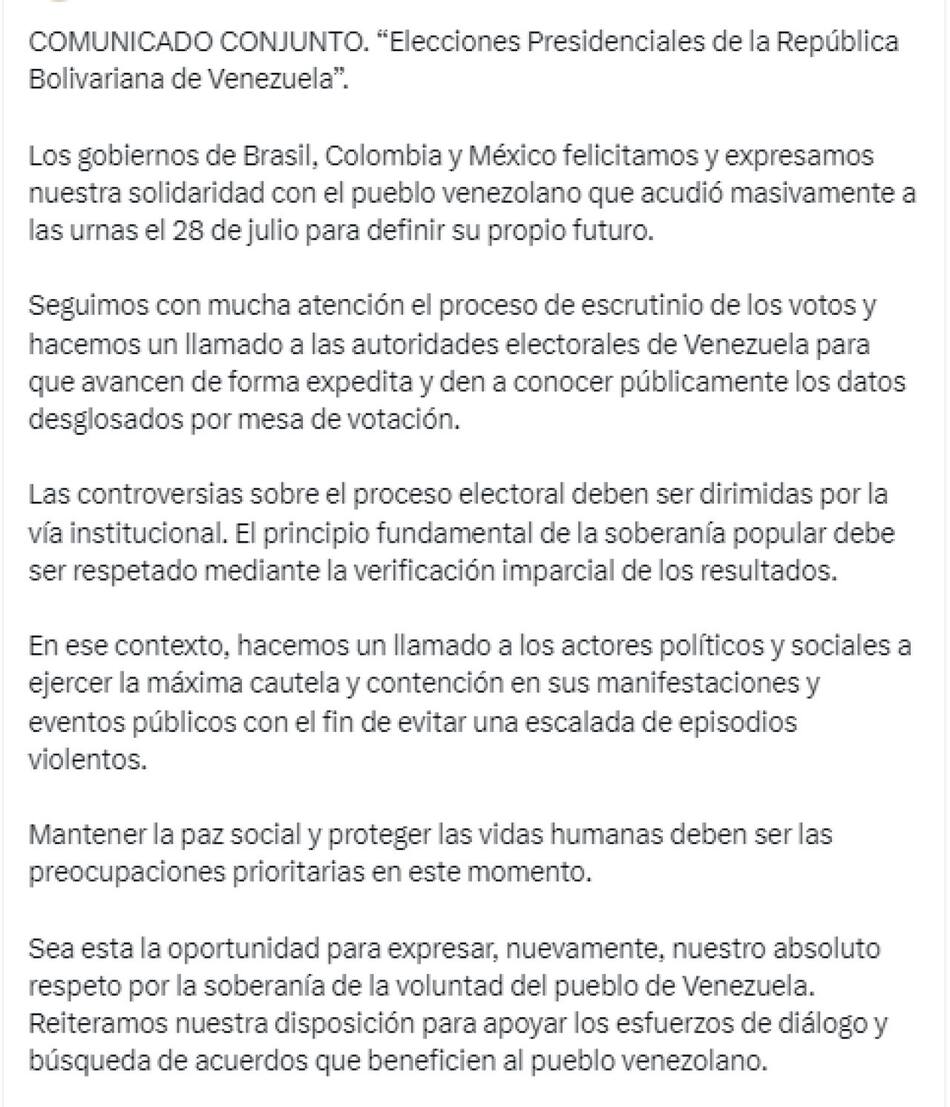 COMUNICADO CONJUNTO. “Elecciones Presidenciales de la República Bolivariana de Venezuela”.

Los gobiernos de Brasil, Colombia y México felicitamos y expresamos nuestra solidaridad con el pueblo venezolano que acudió masivamente a las urnas el 28 de julio para definir su propio futuro.

Seguimos con mucha atención el proceso de escrutinio de los votos y hacemos un llamado a las autoridades electorales de Venezuela para que avancen de forma expedita y den a conocer públicamente los datos desglosados por mesa de votación.

Las controversias sobre el proceso electoral deben ser dirimidas por la vía institucional. El principio fundamental de la soberanía popular debe ser respetado mediante la verificación imparcial de los resultados.

En ese contexto, hacemos un llamado a los actores políticos y sociales a ejercer la máxima cautela y contención en sus manifestaciones y eventos públicos con el fin de evitar una escalada de episodios violentos.

Mantener la paz social y proteger las vidas humanas deben ser las preocupaciones prioritarias en este momento.

Sea esta la oportunidad para expresar, nuevamente, nuestro absoluto respeto por la soberanía de la voluntad del pueblo de Venezuela. Reiteramos nuestra disposición para apoyar los esfuerzos de diálogo y búsqueda de acuerdos que beneficien al pueblo venezolano.